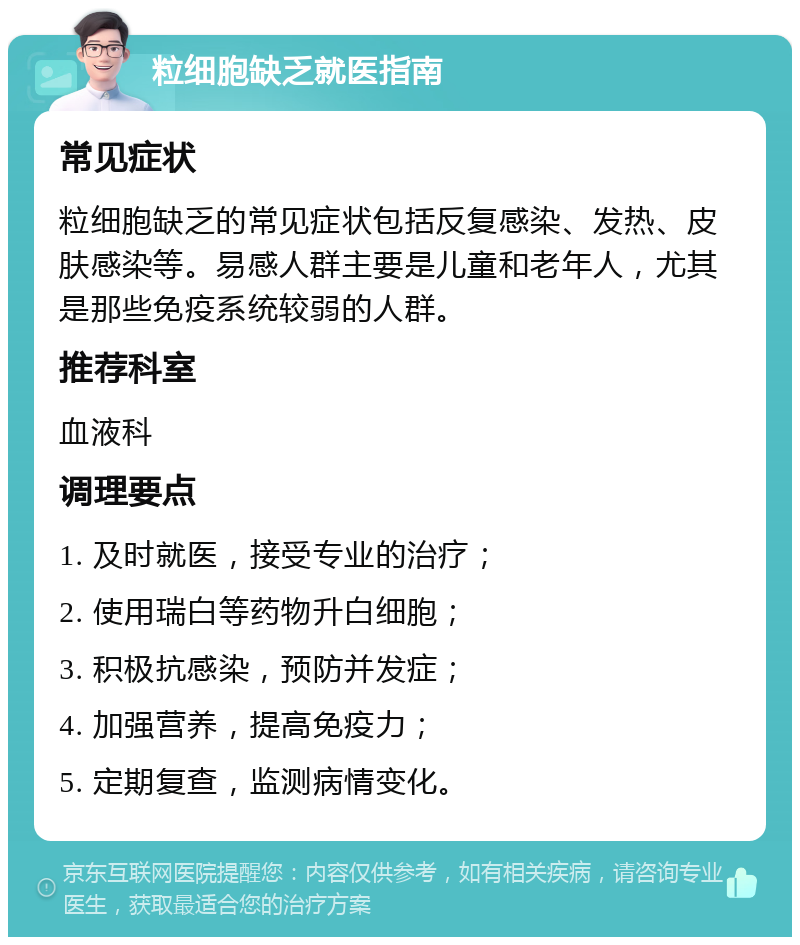 粒细胞缺乏就医指南

常见症状

粒细胞缺乏的常见症状包括反复感染、发热、皮肤感染等。易感人群主要是儿童和老年人，尤其是那些免疫系统较弱的人群。

推荐科室

血液科

调理要点

1. 及时就医，接受专业的治疗；

2. 使用瑞白等药物升白细胞；

3. 积极抗感染，预防并发症；

4. 加强营养，提高免疫力；

5. 定期复查，监测病情变化。

京东互联网医院提醒您：内容仅供参考，如有相关疾病，请咨询专业医生，获取最适合您的治疗方案